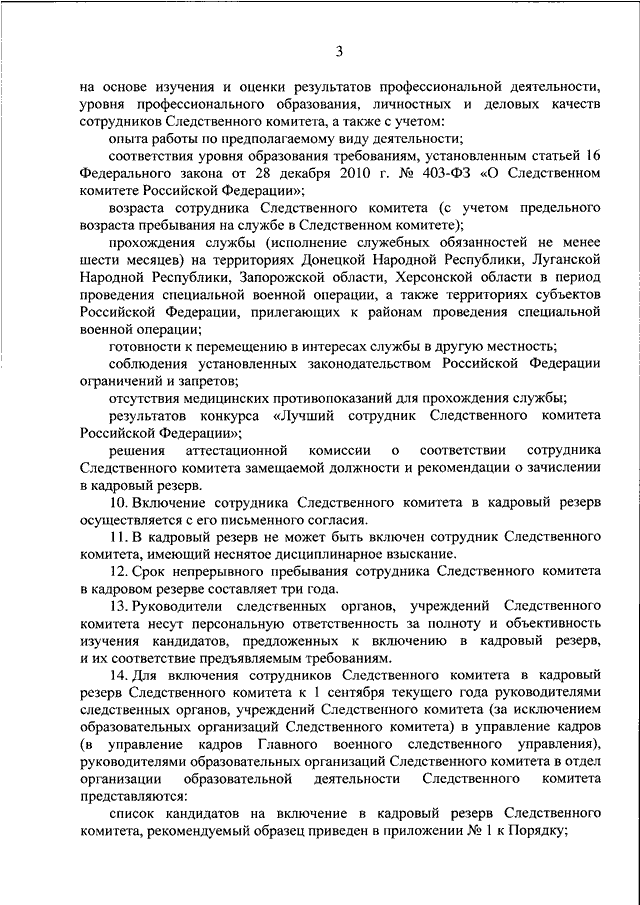 3

на основе изучения и оценки результатов профессиональной деятельности, уровня профессионального образования, личностных и деловых качеств сотрудников Следственного комитета, а также с учетом:

опыта работы по предполагаемому виду деятельности;

соответствия уровня образования требованиям, установленным статьей 16 Федерального закона от 28 декабря 2010 г. № 403-ФЗ «О Следственном комитете Российской Федерации»;

возраста сотрудника Следственного комитета (с учетом предельного возраста пребывания на службе в Следственном комитете);

прохождения службы (исполнение служебных обязанностей не менее шести месяцев) на территориях Донецкой Народной Республики, Луганской Народной Республики, Запорожской области, Херсонской области в период проведения специальной военной операции, а также территориях субъектов Российской Федерации, прилегающих к районам проведения специальной военной операции;

готовности к перемещению в интересах службы в другую местность;

соблюдения установленных законодательством Российской Федерации ограничений и запретов;

отсутствия медицинских противопоказаний для прохождения службы;

результатов конкурса «Лучший сотрудник Следственного комитета Российской Федерации»;

решения аттестационной комиссии о соответствии сотрудника Следственного комитета замещаемой должности и рекомендации о зачислении в кадровый резерв.

10. Включение сотрудника Следственного комитета в кадровый резерв осуществляется с его письменного согласия.

11. В кадровый резерв не может быть включен сотрудник Следственного комитета, имеющий неснятое дисциплинарное взыскание.

12. Срок непрерывного пребывания сотрудника Следственного комитета в кадровом резерве составляет три года.

13. Руководители следственных органов, учреждений Следственного комитета несут персональную ответственность за полноту и объективность изучения кандидатов, предложенных к включению в кадровый резерв, и их соответствие предъявляемым требованиям.

14. Для включения сотрудников Следственного комитета в кадровый резерв Следственного комитета к 1 сентября текущего года руководителями следственных органов, учреждений Следственного комитета (за исключением образовательных организаций Следственного комитета) в управление кадров (в управление кадров Главного военного следственного управления), руководителями образовательных организаций Следственного комитета в отдел организации образовательной деятельности Следственного комитета представляются:

список кандидатов на включение в кадровый резерв Следственного комитета, рекомендуемый образец приведен в приложении № 1 к Порядку;